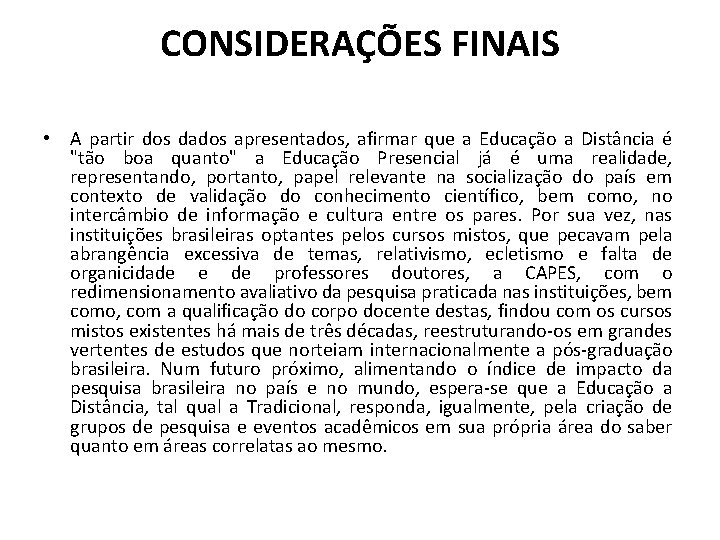 CONSIDERAÇÕES FINAIS

• A partir dos dados apresentados, afirmar que a Educação a Distância é "tão boa quanto" a Educação Presencial já é uma realidade, representando, portanto, papel relevante na socialização do país em contexto de validação do conhecimento científico, bem como, no intercâmbio de informação e cultura entre os pares. Por sua vez, nas instituições brasileiras optantes pelos cursos mistos, que pecavam pela abrangência excessiva de temas, relativismo, ecletismo e falta de organicidade e de professores doutores, a CAPES, com o redimensionamento avaliativo da pesquisa praticada nas instituições, bem como, com a qualificação do corpo docente destas, findou com os cursos mistos existentes há mais de três décadas, reestruturando-os em grandes vertentes de estudos que norteiam internacionalmente a pós-graduação brasileira. Num futuro próximo, alimentando o índice de impacto da pesquisa brasileira no país e no mundo, espera-se que a Educação a Distância, tal qual a Tradicional, responda, igualmente, pela criação de grupos de pesquisa e eventos acadêmicos em sua própria área do saber quanto em áreas correlatas ao mesmo.